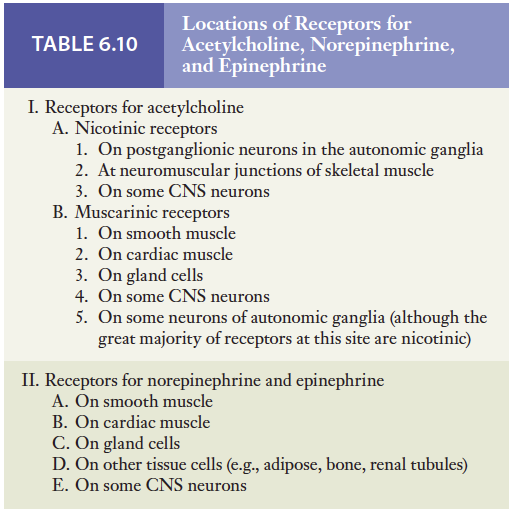 TABLE 6.10

Locations of Receptors for Acetylcholine, Norepinephrine, and Epinephrine

I. Receptors for acetylcholine
A. Nicotinic receptors
1. On postganglionic neurons in the autonomic ganglia
2. At neuromuscular junctions of skeletal muscle
3. On some CNS neurons
B. Muscarinic receptors
1. On smooth muscle
2. On cardiac muscle
3. On gland cells
4. On some CNS neurons
5. On some neurons of autonomic ganglia (although the great majority of receptors at this site are nicotinic)

II. Receptors for norepinephrine and epinephrine
A. On smooth muscle
B. On cardiac muscle
C. On gland cells
D. On other tissue cells (e.g., adipose, bone, renal tubules)
E. On some CNS neurons